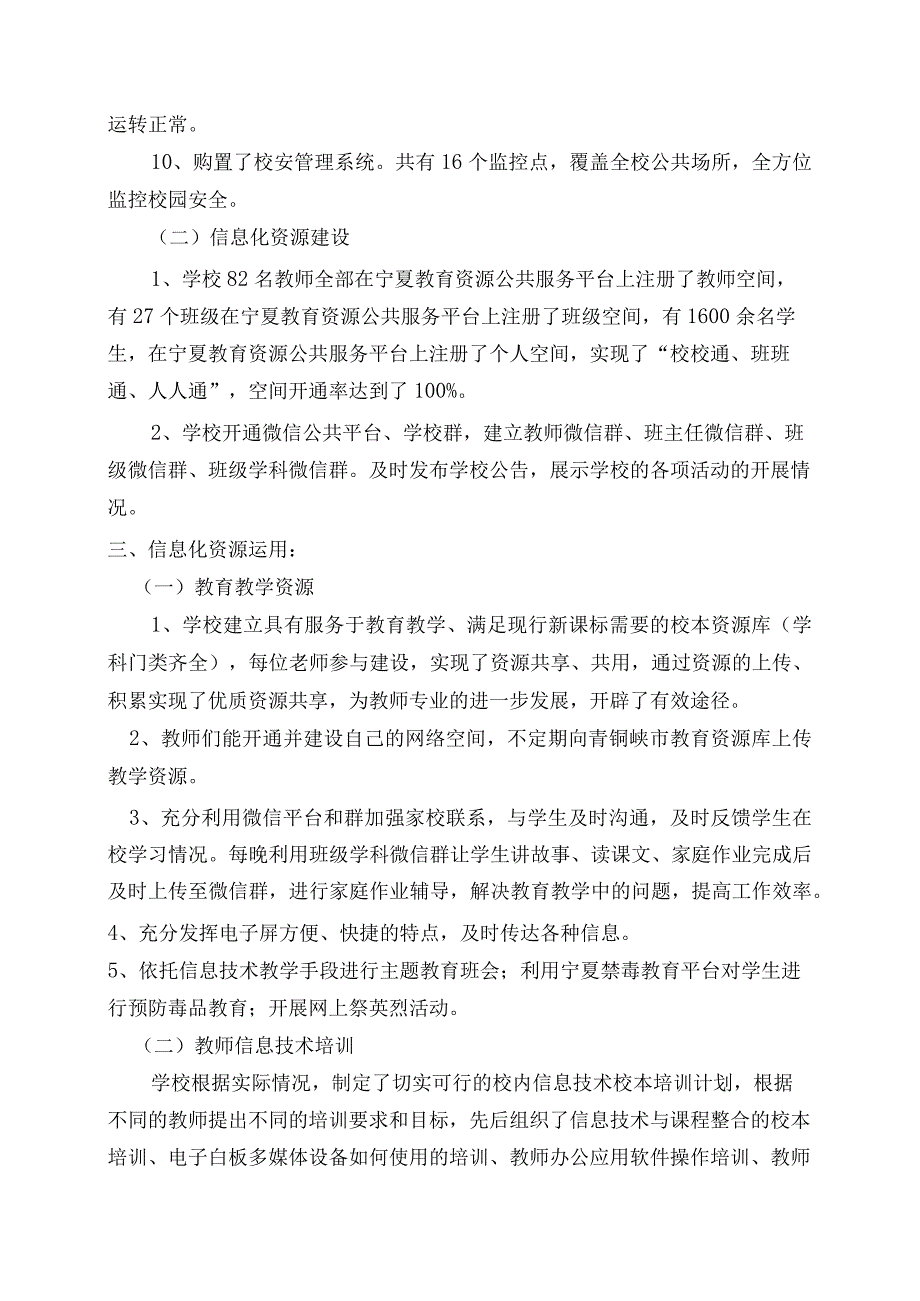 运转正常。

10、购置了校安管理系统。共有16个监控点，覆盖全校公共场所，全方位监控校园安全。

（二）信息化资源建设

1、学校82名教师全部在宁夏教育资源公共服务平台上注册了教师空间，有27个班级在宁夏教育资源公共服务平台上注册了班级空间，有1600余名学生，在宁夏教育资源公共服务平台上注册了个人空间，实现了“校校通、班班通、人人通”，空间开通率达到了100%。

2、学校开通微信公共平台、学校群，建立教师微信群、班主任微信群、班级微信群、班级学科微信群。及时发布学校公告，展示学校的各项活动的开展情况。

三、信息化资源运用：

（一）教育教学资源

1、学校建立具有服务于教育教学、满足现行新课标需要的校本资源库（学科门类齐全），每位老师参与建设，实现了资源共享、共用，通过资源的上传、积累实现了优质资源共享，为教师专业的进一步发展，开辟了有效途径。

2、教师们能开通并建设自己的网络空间，不定期向青铜峡市教育资源库上传教学资源。

3、充分利用微信平台和群加强家校联系，与学生及时沟通，及时反馈学生在校学习情况。每晚利用班级学科微信群让学生讲故事、读课文、家庭作业完成后及时上传至微信群，进行家庭作业辅导，解决教育教学中的问题，提高工作效率。

4、充分发挥电子屏方便、快捷的特点，及时传达各种信息。

5、依托信息技术教学手段进行主题教育班会；利用宁夏禁毒教育平台对学生进行预防毒品教育；开展网上祭英烈活动。

（二）教师信息技术培训

学校根据实际情况，制定了切实可行的校内信息技术校本培训计划，根据不同的教师提出不同的培训要求和目标，先后组织了信息技术与课程整合的校本培训、电子白板多媒体设备如何使用的培训、教师办公应用软件操作培训、教师